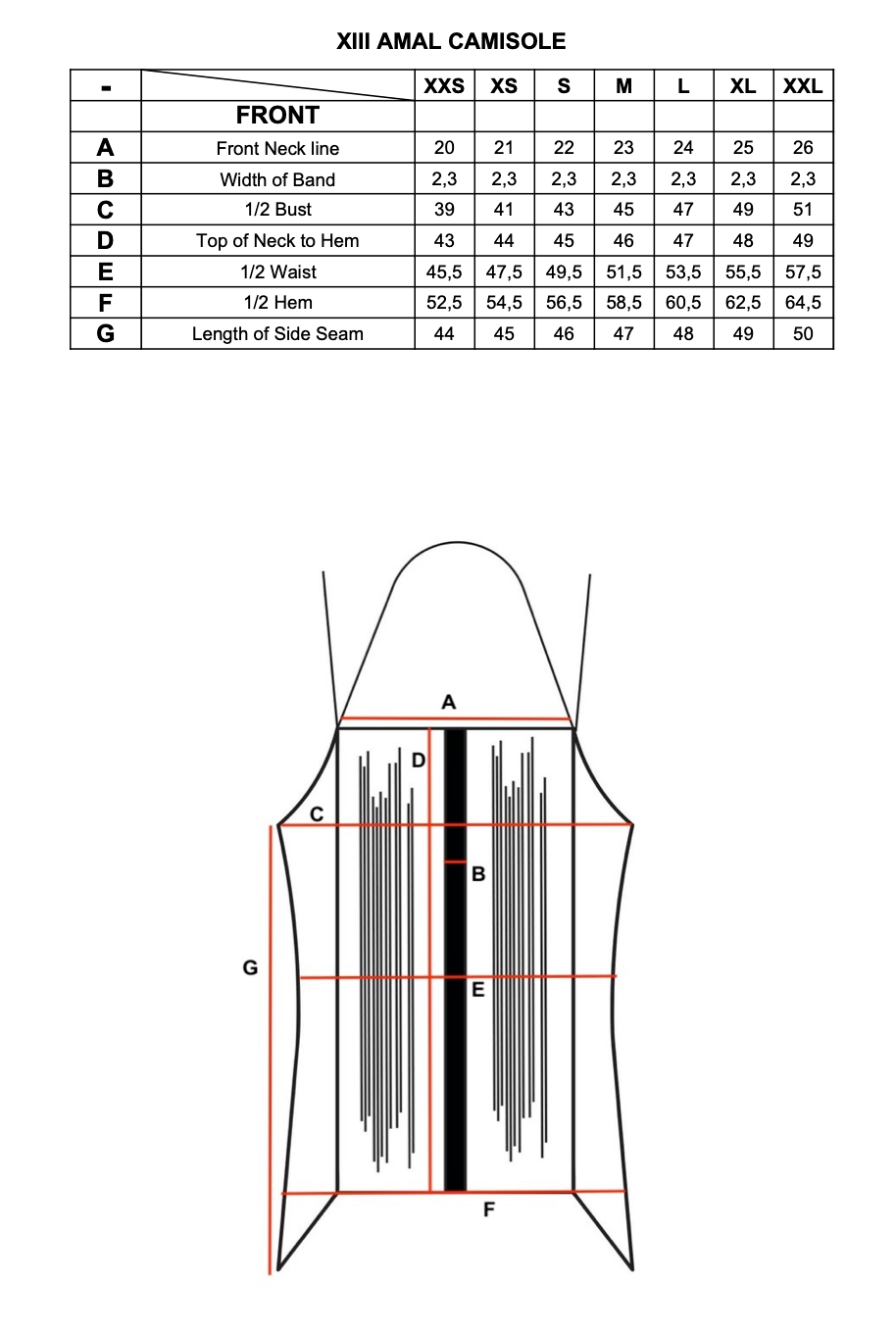 XIII AMAL CAMISOLE

| - |  | XXS | XS | S | M | L | XL | XXL |
|---|---|---|---|---|---|---|---|---|
|  | FRONT |  |  |  |  |  |  |  |
| A | Front Neck line | 20 | 21 | 22 | 23 | 24 | 25 | 26 |
| B | Width of Band | 2,3 | 2,3 | 2,3 | 2,3 | 2,3 | 2,3 | 2,3 |
| C | 1/2 Bust | 39 | 41 | 43 | 45 | 47 | 49 | 51 |
| D | Top of Neck to Hem | 43 | 44 | 45 | 46 | 47 | 48 | 49 |
| E | 1/2 Waist | 45,5 | 47,5 | 49,5 | 51,5 | 53,5 | 55,5 | 57,5 |
| F | 1/2 Hem | 52,5 | 54,5 | 56,5 | 58,5 | 60,5 | 62,5 | 64,5 |
| G | Length of Side Seam | 44 | 45 | 46 | 47 | 48 | 49 | 50 |

A
D
C
B
G
E
F